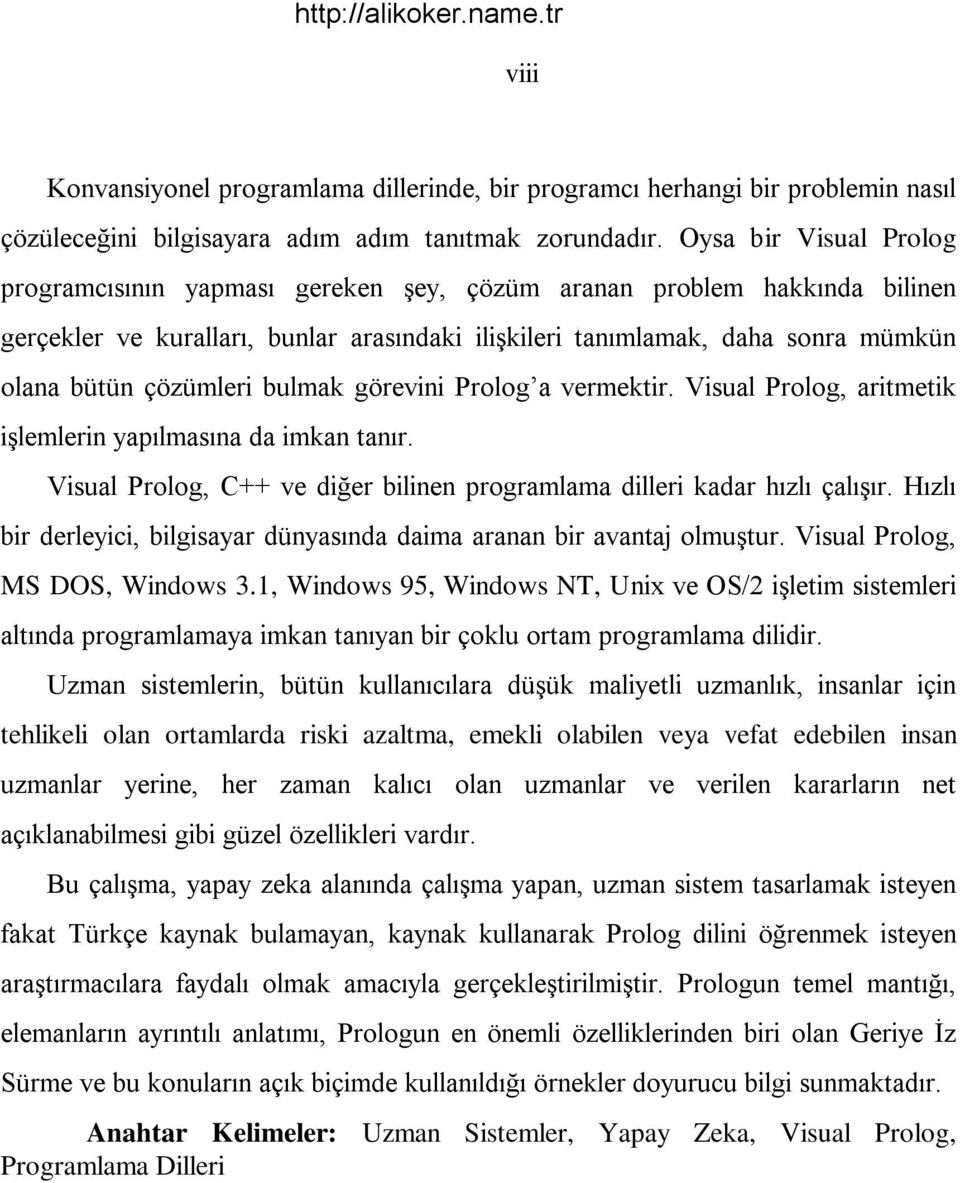 http://alikoker.name.tr

viii

Konvansiyonel programlama dillerinde, bir programcı herhangi bir problemin nasıl çözüleceğini bilgisayara adım adım tanıtmak zorundadır. Oysa bir Visual Prolog programcısının yapması gereken şey, çözüm aranan problem hakkında bilinen gerçekler ve kuralları, bunlar arasındaki ilişkileri tanımlamak, daha sonra mümkün olana bütün çözümleri bulmak görevini Prolog'a vermektir. Visual Prolog, aritmetik işlemlerin yapılmasına da imkan tanır.

Visual Prolog, C++ ve diğer bilinen programlama dilleri kadar hızlı çalışır. Hızlı bir derleyici, bilgisayar dünyasında daima aranan bir avantaj olmuştur. Visual Prolog, MS DOS, Windows 3.1, Windows 95, Windows NT, Unix ve OS/2 işletim sistemleri altında programlamaya imkan tanıyan bir çoklu ortam programlama dilidir.

Uzman sistemlerin, bütün kullanıcılara düşük maliyetli uzmanlık, insanlar için tehlikeli olan ortamlarda riski azaltma, emekli olabilen veya vefat edebilen insan uzmanlar yerine, her zaman kalıcı olan uzmanlar ve verilen kararların net açıklanabilmesi gibi güzel özellikleri vardır.

Bu çalışma, yapay zeka alanında çalışma yapan, uzman sistem tasarlamak isteyen fakat Türkçe kaynak bulamayan, kaynak kullanarak Prolog dilini öğrenmek isteyen araştırmacılara faydalı olmak amacıyla gerçekleştirilmiştir. Prologun temel mantığı, elemanların ayrıntılı anlatımı, Prologun en önemli özelliklerinden biri olan Geriye İz Sürme ve bu konuların açık biçimde kullanıldığı örnekler doyurucu bilgi sunmaktadır.

Anahtar Kelimeler: Uzman Sistemler, Yapay Zeka, Visual Prolog, Programlama Dilleri